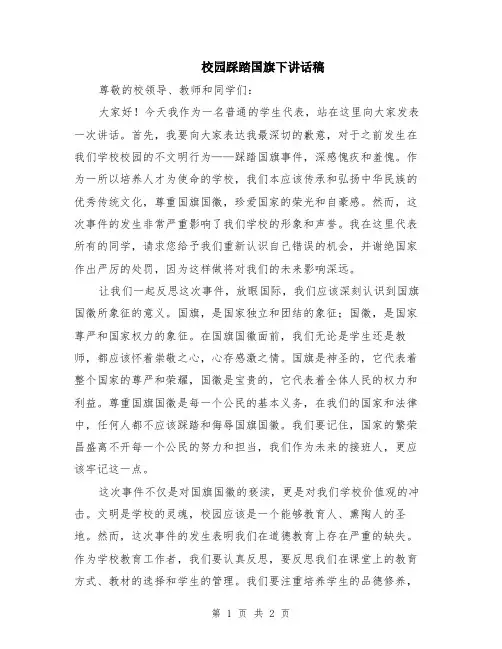 校园踩踏国旗下讲话稿

尊敬的校领导、教师和同学们：

大家好！今天我作为一名普通的学生代表，站在这里向大家发表一次讲话。首先，我要向大家表达我最深切的歉意，对于之前发生在我们学校校园的不文明行为——踩踏国旗事件，深感愧疚和羞愧。作为一所以培养人才为使命的学校，我们本应该传承和弘扬中华民族的优秀传统文化，尊重国旗国徽，珍爱国家的荣光和自豪感。然而，这次事件的发生非常严重影响了我们学校的形象和声誉。我在这里代表所有的同学，请求您给予我们重新认识自己错误的机会，并谢绝国家作出严厉的处罚，因为这样做将对我们的未来影响深远。

让我们一起反思这次事件，放眼国际，我们应该深刻认识到国旗国徽所象征的意义。国旗，是国家独立和团结的象征；国徽，是国家尊严和国家权力的象征。在国旗国徽面前，我们无论是学生还是教师，都应该怀着崇敬之心，心存感激之情。国旗是神圣的，它代表着整个国家的尊严和荣耀，国徽是宝贵的，它代表着全体人民的权力和利益。尊重国旗国徽是每一个公民的基本义务，在我们的国家和法律中，任何人都不应该踩踏和侮辱国旗国徽。我们要记住，国家的繁荣昌盛离不开每一个公民的努力和担当，我们作为未来的接班人，更应该牢记这一点。

这次事件不仅是对国旗国徽的亵渎，更是对我们学校价值观的冲击。文明是学校的灵魂，校园应该是一个能够教育人、熏陶人的圣地。然而，这次事件的发生表明我们在道德教育上存在严重的缺失。作为学校教育工作者，我们要认真反思，要反思我们在课堂上的教育方式、教材的选择和学生的管理。我们要注重培养学生的品德修养，

第 1 页 共 2 页